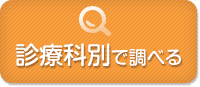 診療科別で調べる